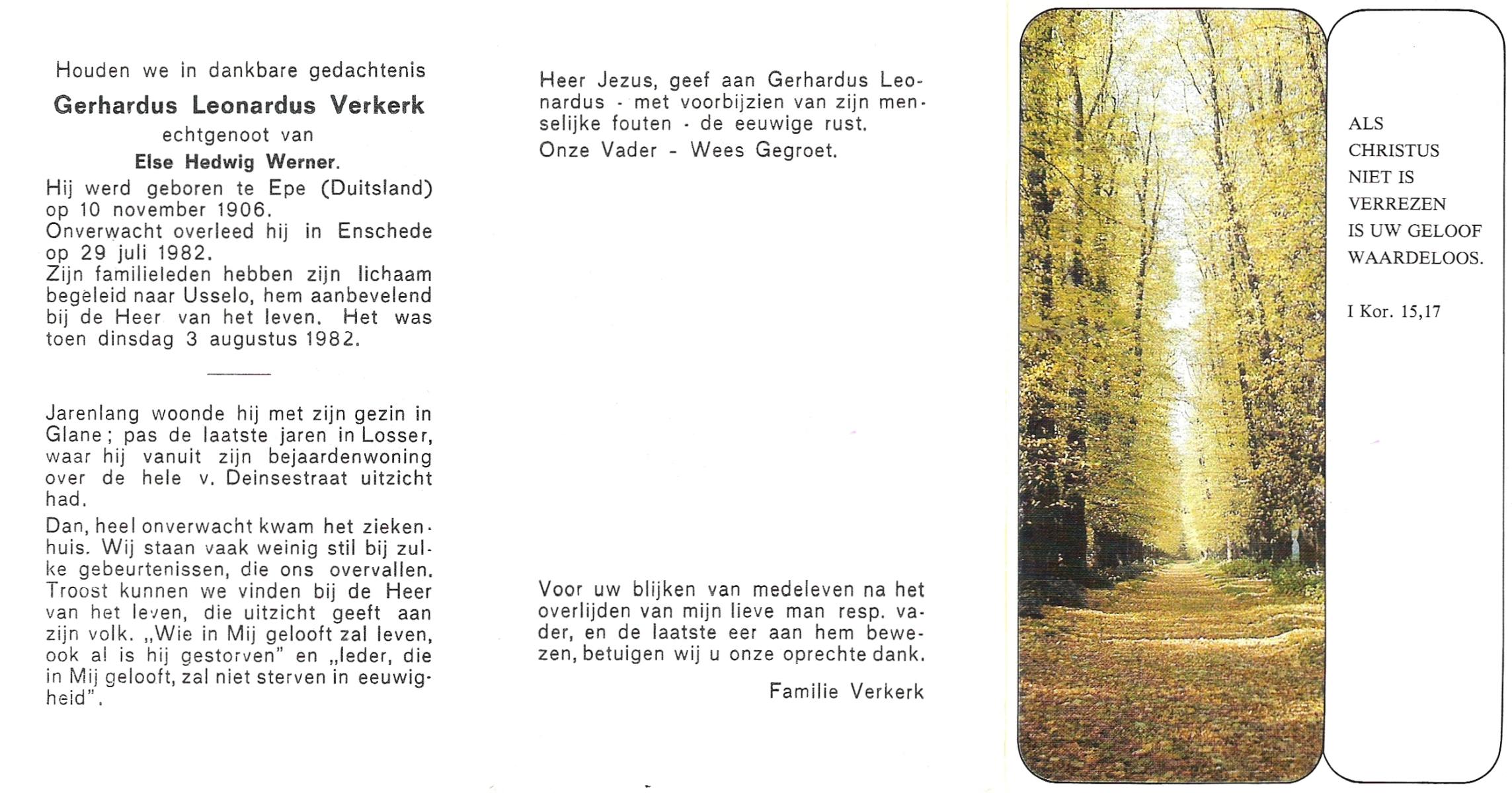 Houden we in dankbare gedachtenis

Gerhardus Leonardus Verkerk

echtgenoot van

Else Hedwig Werner.

Hij werd geboren te Epe (Duitsland) op 10 november 1906.
Onverwacht overleed hij in Enschede op 29 juli 1982.
Zijn familieleden hebben zijn lichaam begeleid naar Usselo, hem aanbevelend bij de Heer van het leven. Het was toen dinsdag 3 augustus 1982.

Jarenlang woonde hij met zijn gezin in Glane; pas de laatste jaren in Losser, waar hij vanuit zijn bejaardenwoning over de hele v. Deinsestraat uitzicht had.

Dan, heel onverwacht kwam het ziekenhuis. Wij staan vaak weinig stil bij zulke gebeurtenissen, die ons overvallen. Troost kunnen we vinden bij de Heer van het leven, die uitzicht geeft aan zijn volk. „Wie in Mij gelooft zal leven, ook al is hij gestorven" en „Ieder, die in Mij gelooft, zal niet sterven in eeuwigheid".

Heer Jezus, geef aan Gerhardus Leonardus - met voorbijzien van zijn menselijke fouten - de eeuwige rust.
Onze Vader - Wees Gegroet.

Voor uw blijken van medeleven na het overlijden van mijn lieve man resp. vader, en de laatste eer aan hem bewezen, betuigen wij u onze oprechte dank.

Familie Verkerk

ALS CHRISTUS NIET IS VERREZEN IS UW GELOOF WAARDELOOS.

I Kor. 15,17